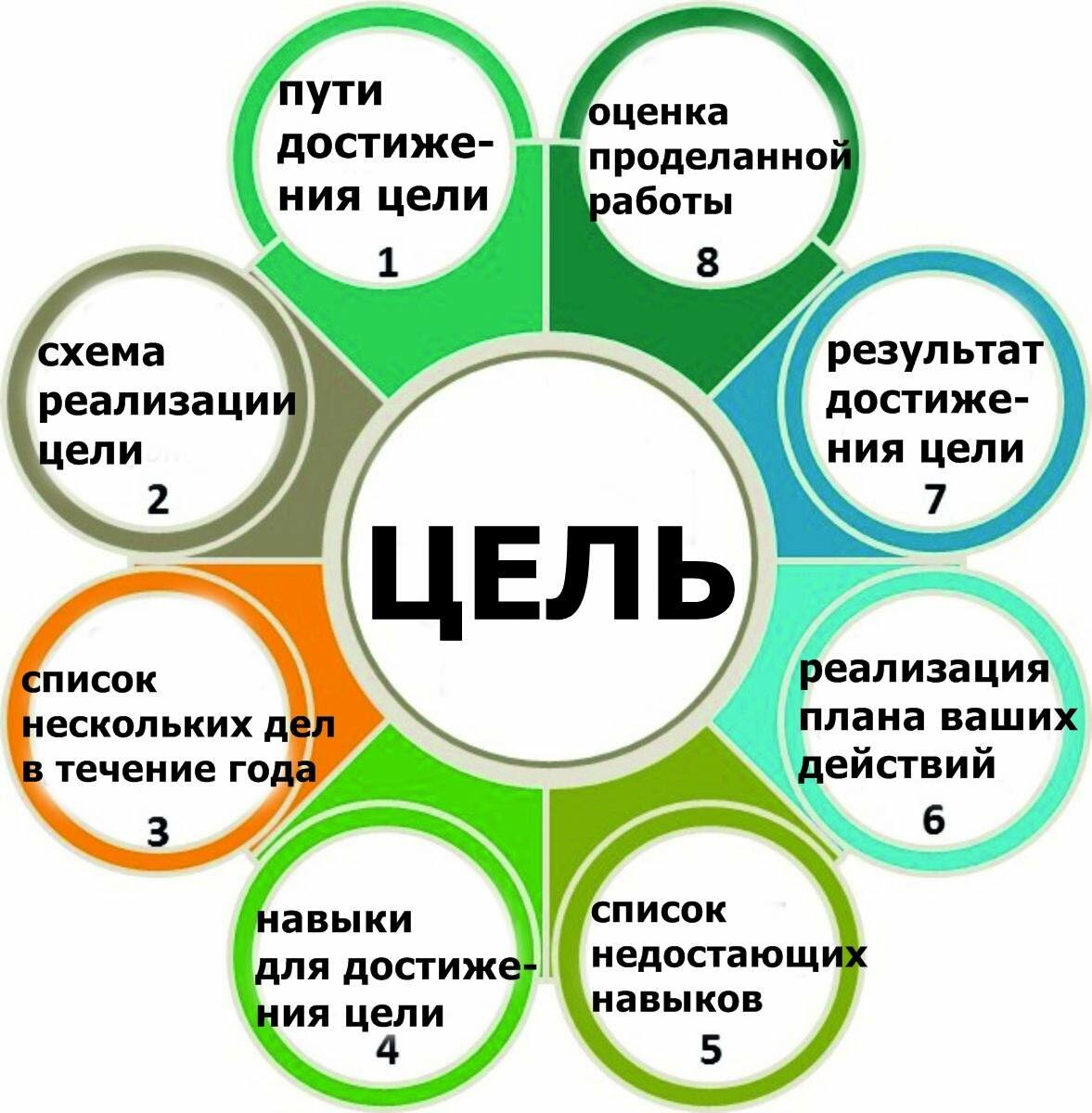 ЦЕЛЬ

пути достижения цели
1

схема реализации цели
2

список нескольких дел в течение года
3

навыки для достижения цели
4

список недостающих навыков
5

реализация плана ваших действий
6

результат достижения цели
7

оценка проделанной работы
8